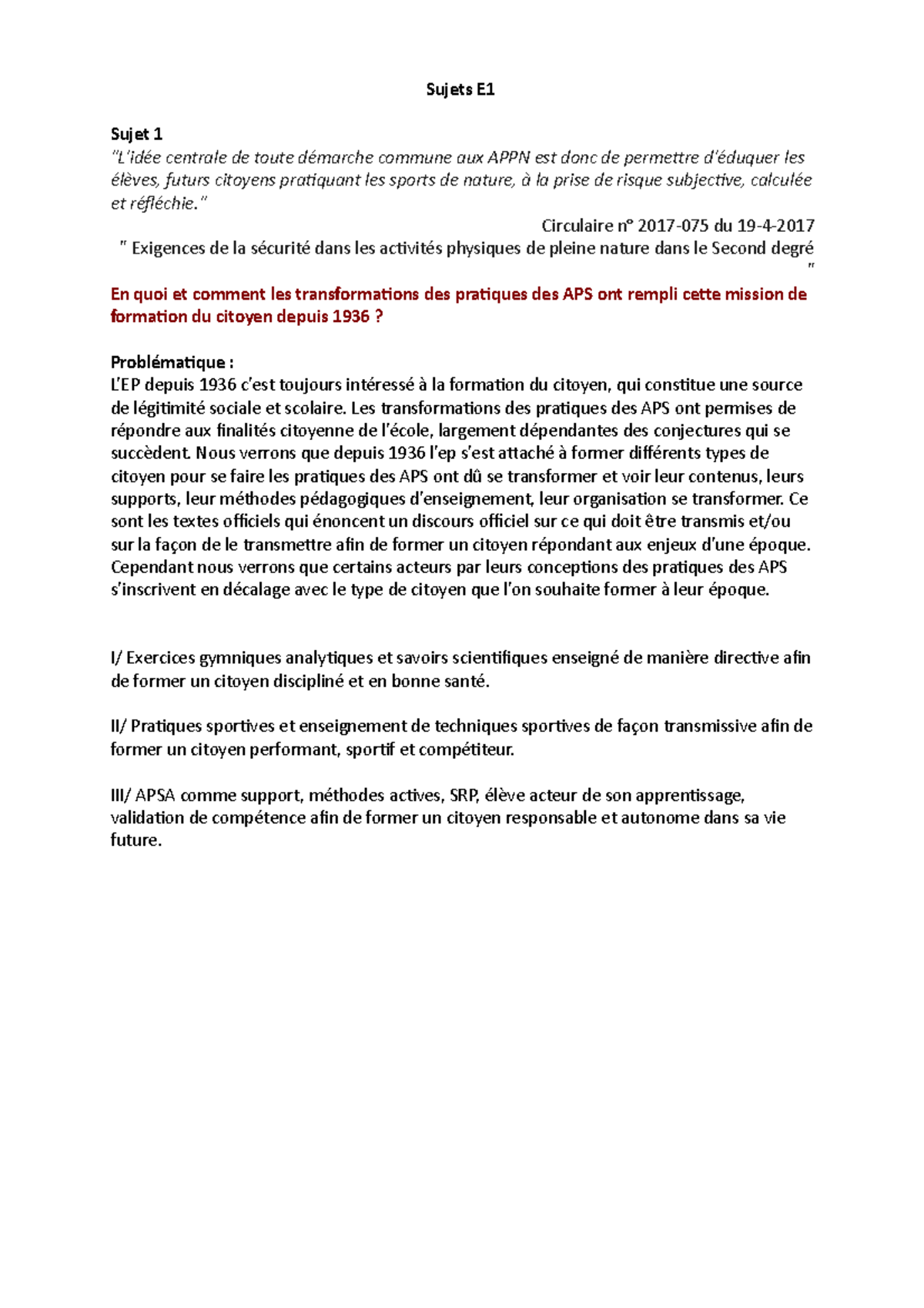 Sujets E1

Sujet 1
"L'idée centrale de toute démarche commune aux APPN est donc de permettre d'éduquer les élèves, futurs citoyens pratiquant les sports de nature, à la prise de risque subjective, calculée et réfléchie."

Circulaire n° 2017-075 du 19-4-2017
" Exigences de la sécurité dans les activités physiques de pleine nature dans le Second degré "

En quoi et comment les transformations des pratiques des APS ont rempli cette mission de formation du citoyen depuis 1936 ?

Problématique :
L'EP depuis 1936 c'est toujours intéressé à la formation du citoyen, qui constitue une source de légitimité sociale et scolaire. Les transformations des pratiques des APS ont permises de répondre aux finalités citoyenne de l'école, largement dépendantes des conjectures qui se succèdent. Nous verrons que depuis 1936 l'ep s'est attaché à former différents types de citoyen pour se faire les pratiques des APS ont dû se transformer et voir leur contenus, leurs supports, leur méthodes pédagogiques d'enseignement, leur organisation se transformer. Ce sont les textes officiels qui énoncent un discours officiel sur ce qui doit être transmis et/ou sur la façon de le transmettre afin de former un citoyen répondant aux enjeux d'une époque. Cependant nous verrons que certains acteurs par leurs conceptions des pratiques des APS s'inscrivent en décalage avec le type de citoyen que l'on souhaite former à leur époque.

I/ Exercices gymniques analytiques et savoirs scientifiques enseigné de manière directive afin de former un citoyen discipliné et en bonne santé.

II/ Pratiques sportives et enseignement de techniques sportives de façon transmissive afin de former un citoyen performant, sportif et compétiteur.

III/ APSA comme support, méthodes actives, SRP, élève acteur de son apprentissage, validation de compétence afin de former un citoyen responsable et autonome dans sa vie future.